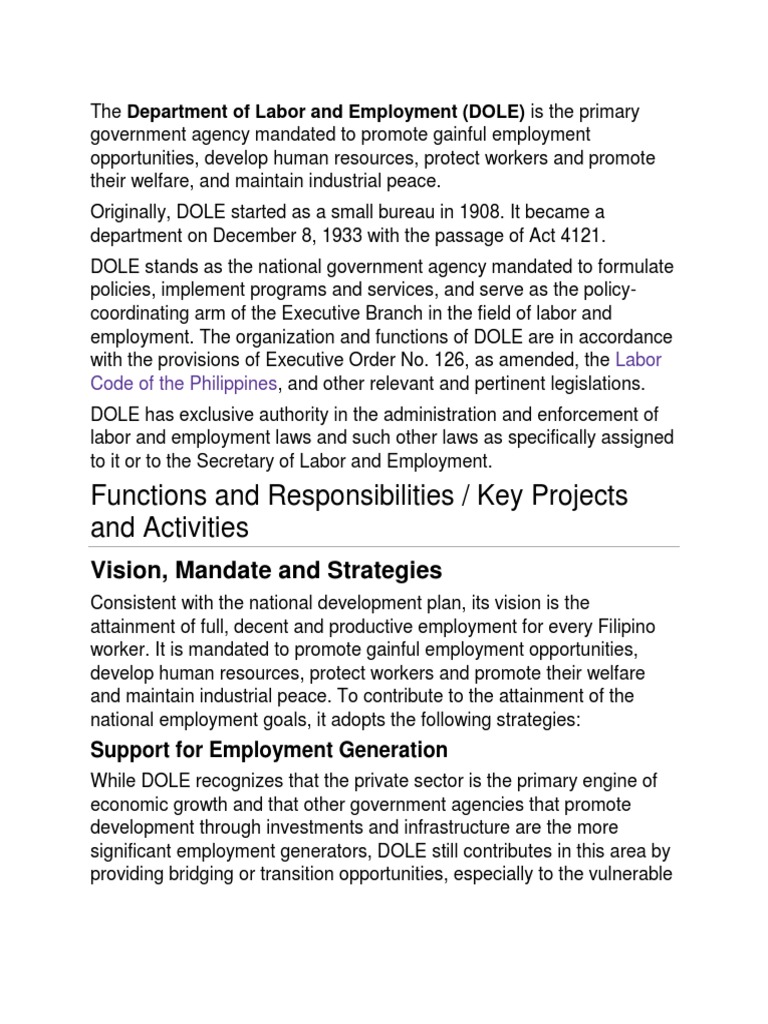 The Department of Labor and Employment (DOLE) is the primary government agency mandated to promote gainful employment opportunities, develop human resources, protect workers and promote their welfare, and maintain industrial peace.

Originally, DOLE started as a small bureau in 1908. It became a department on December 8, 1933 with the passage of Act 4121.

DOLE stands as the national government agency mandated to formulate policies, implement programs and services, and serve as the policy-coordinating arm of the Executive Branch in the field of labor and employment. The organization and functions of DOLE are in accordance with the provisions of Executive Order No. 126, as amended, the Labor Code of the Philippines, and other relevant and pertinent legislations.

DOLE has exclusive authority in the administration and enforcement of labor and employment laws and such other laws as specifically assigned to it or to the Secretary of Labor and Employment.

Functions and Responsibilities / Key Projects and Activities

Vision, Mandate and Strategies

Consistent with the national development plan, its vision is the attainment of full, decent and productive employment for every Filipino worker. It is mandated to promote gainful employment opportunities, develop human resources, protect workers and promote their welfare and maintain industrial peace. To contribute to the attainment of the national employment goals, it adopts the following strategies:

Support for Employment Generation

While DOLE recognizes that the private sector is the primary engine of economic growth and that other government agencies that promote development through investments and infrastructure are the more significant employment generators, DOLE still contributes in this area by providing bridging or transition opportunities, especially to the vulnerable